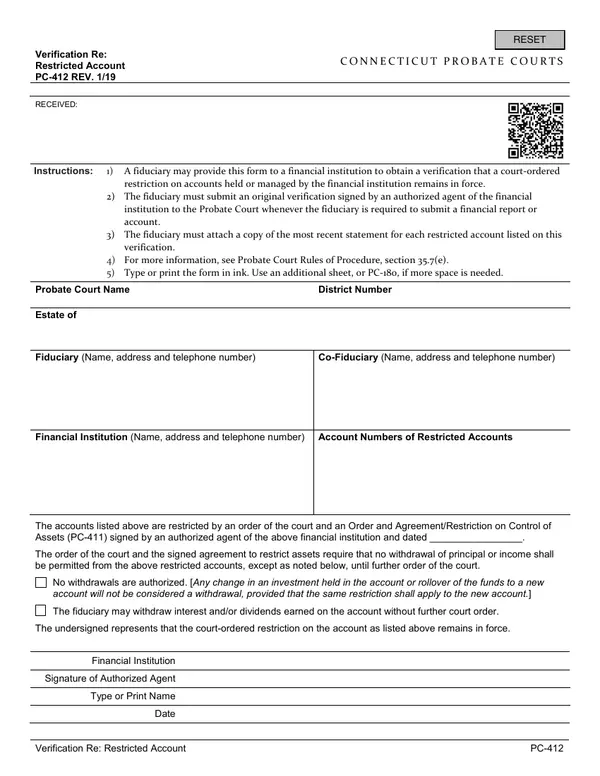 RESET

Verification Re:
Restricted Account
PC-412 REV. 1/19

CONNECTICUT PROBATE COURTS

RECEIVED:

Instructions:
1) A fiduciary may provide this form to a financial institution to obtain a verification that a court-ordered restriction on accounts held or managed by the financial institution remains in force.
2) The fiduciary must submit an original verification signed by an authorized agent of the financial institution to the Probate Court whenever the fiduciary is required to submit a financial report or account.
3) The fiduciary must attach a copy of the most recent statement for each restricted account listed on this verification.
4) For more information, see Probate Court Rules of Procedure, section 35.7(e).
5) Type or print the form in ink. Use an additional sheet, or PC-180, if more space is needed.

Probate Court Name
District Number

Estate of

Fiduciary (Name, address and telephone number)
Co-Fiduciary (Name, address and telephone number)

Financial Institution (Name, address and telephone number)
Account Numbers of Restricted Accounts

The accounts listed above are restricted by an order of the court and an Order and Agreement/Restriction on Control of Assets (PC-411) signed by an authorized agent of the above financial institution and dated ____.

The order of the court and the signed agreement to restrict assets require that no withdrawal of principal or income shall be permitted from the above restricted accounts, except as noted below, until further order of the court.

☐ No withdrawals are authorized. [Any change in an investment held in the account or rollover of the funds to a new account will not be considered a withdrawal, provided that the same restriction shall apply to the new account.]

☐ The fiduciary may withdraw interest and/or dividends earned on the account without further court order.

The undersigned represents that the court-ordered restriction on the account as listed above remains in force.

Financial Institution
Signature of Authorized Agent
Type or Print Name
Date

Verification Re: Restricted Account
PC-412